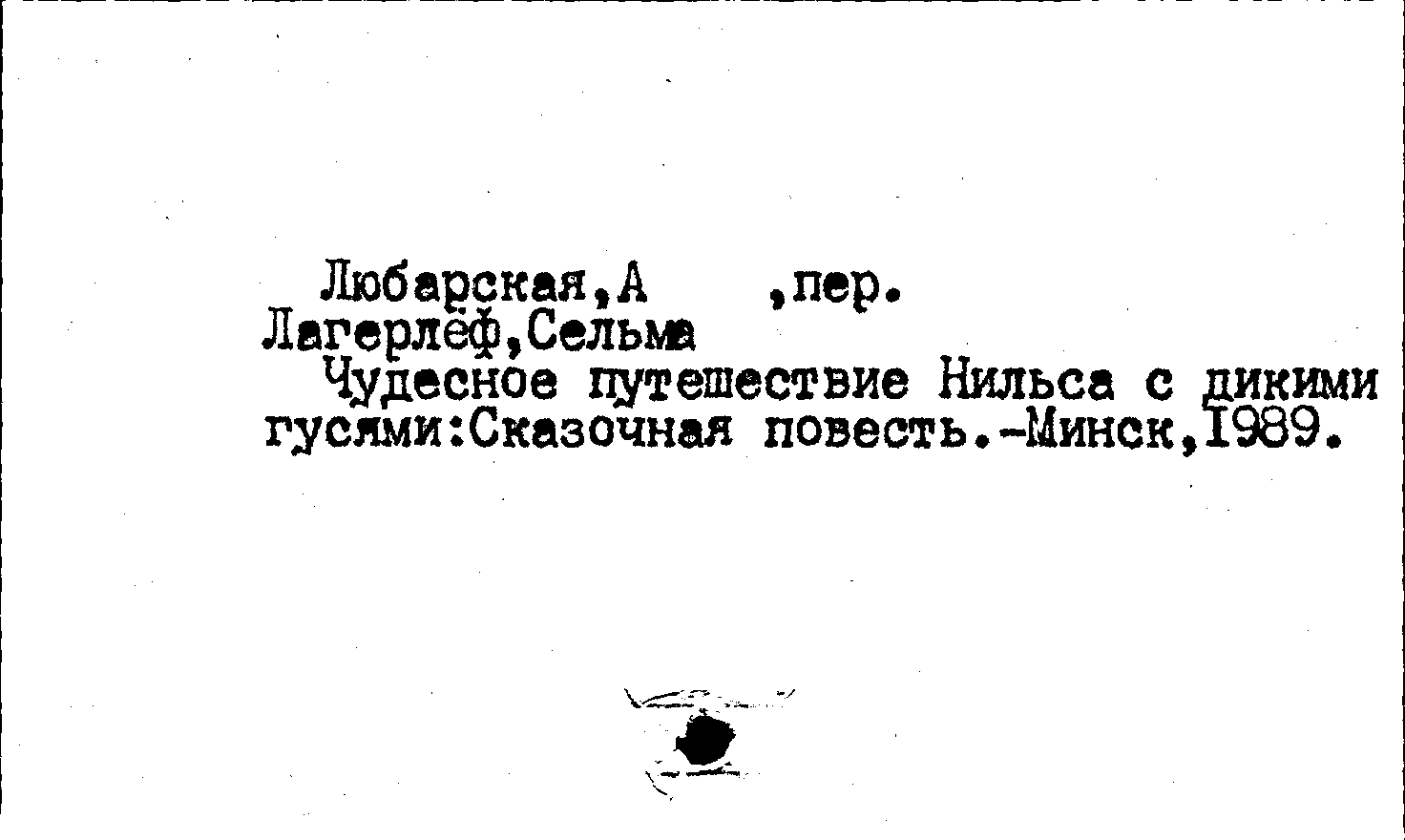 Любарская,А ,пер.
Лагерлёф,Сельма

Чудесное путешествие Нильса с дикими гусями:Сказочная повесть.-Минск,1989.